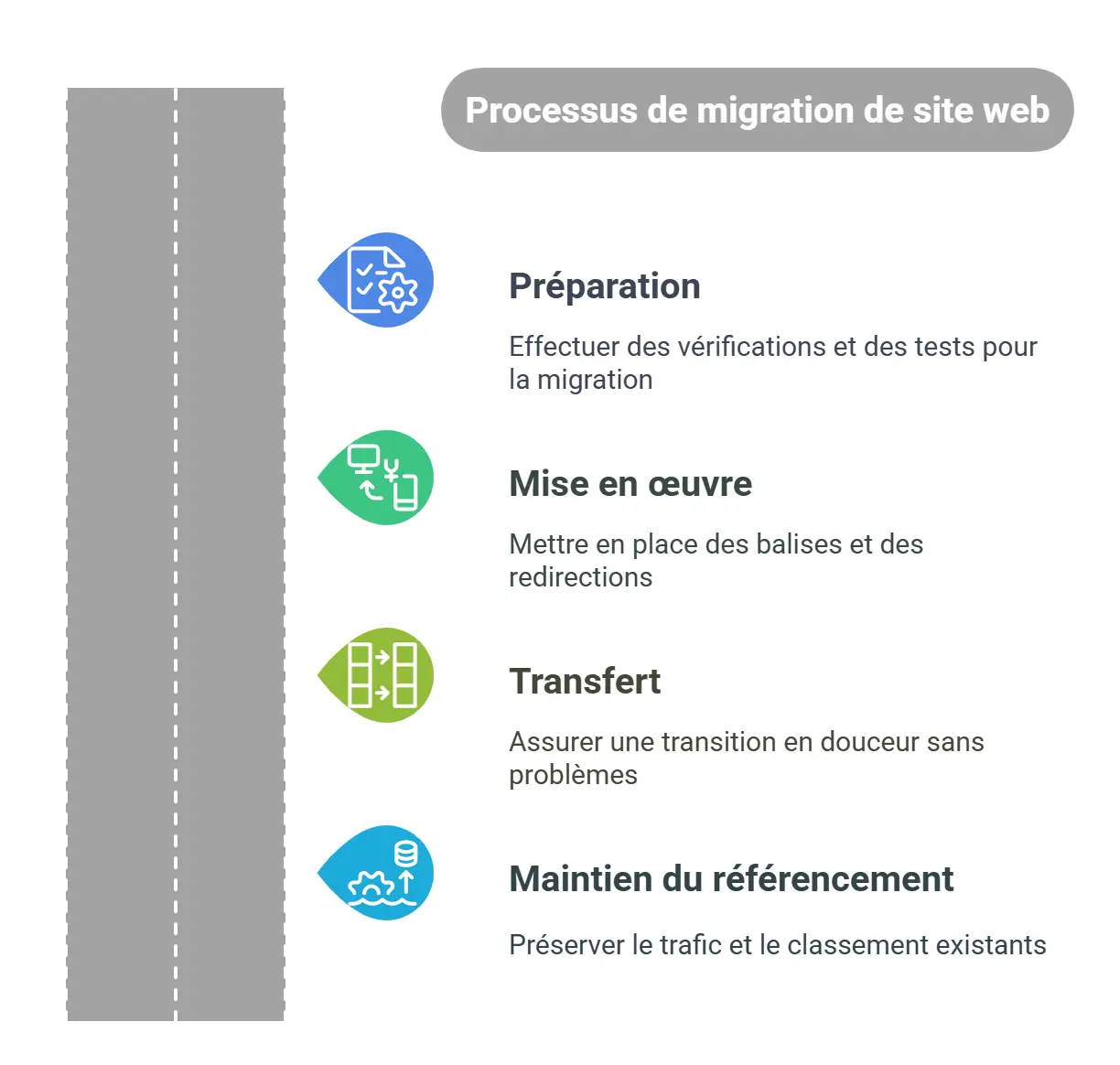 Processus de migration de site web

Préparation

Effectuer des vérifications et des tests pour la migration

Mise en œuvre

Mettre en place des balises et des redirections

Transfert

Assurer une transition en douceur sans problèmes

Maintien du référencement

Préserver le trafic et le classement existants